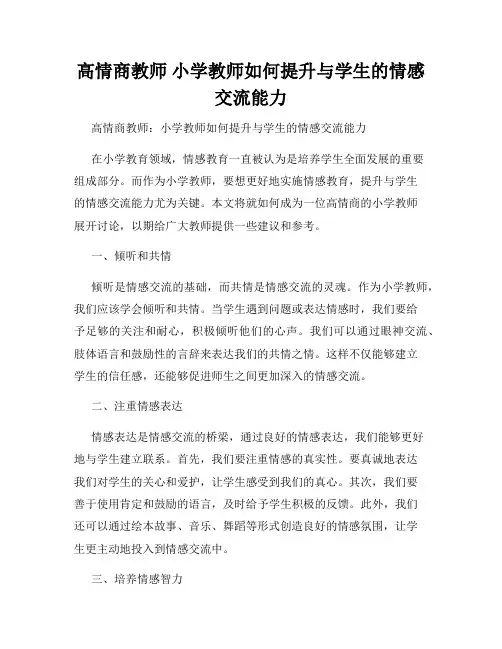 高情商教师 小学教师如何提升与学生的情感交流能力

高情商教师：小学教师如何提升与学生的情感交流能力

在小学教育领域，情感教育一直被认为是培养学生全面发展的重要组成部分。而作为小学教师，要想更好地实施情感教育，提升与学生的情感交流能力尤为关键。本文将就如何成为一位高情商的小学教师展开讨论，以期给广大教师提供一些建议和参考。

一、倾听和共情

倾听是情感交流的基础，而共情是情感交流的灵魂。作为小学教师，我们应该学会倾听和共情。当学生遇到问题或表达情感时，我们要给予足够的关注和耐心，积极倾听他们的心声。我们可以通过眼神交流、肢体语言和鼓励性的言辞来表达我们的共情之情。这样不仅能够建立学生的信任感，还能够促进师生之间更加深入的情感交流。

二、注重情感表达

情感表达是情感交流的桥梁，通过良好的情感表达，我们能够更好地与学生建立联系。首先，我们要注重情感的真实性。要真诚地表达我们对学生的关心和爱护，让学生感受到我们的真心。其次，我们要善于使用肯定和鼓励的语言，及时给予学生积极的反馈。此外，我们还可以通过绘本故事、音乐、舞蹈等形式创造良好的情感氛围，让学生更主动地投入到情感交流中。

三、培养情感智力